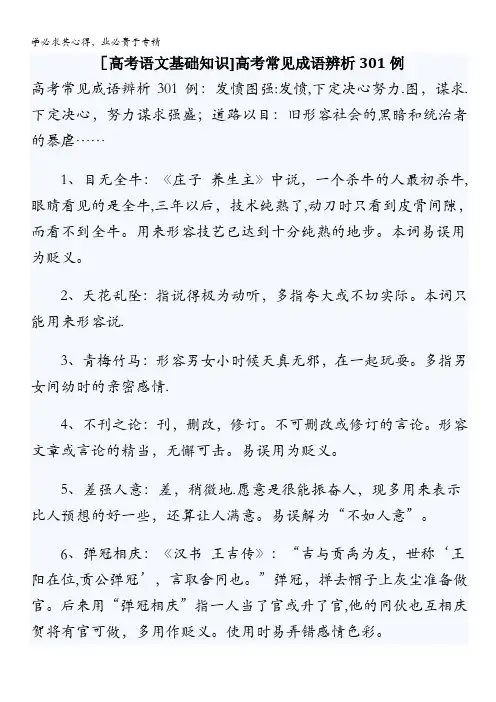 学必求其心得，业必贵于专精

[高考语文基础知识]高考常见成语辨析 301 例

高考常见成语辨析 301 例：发愤图强:发愤,下定决心努力.图，谋求.下定决心，努力谋求强盛；道路以目：旧形容社会的黑暗和统治者的暴虐……

1、目无全牛：《庄子 养生主》中说，一个杀牛的人最初杀牛,眼睛看见的是全牛,三年以后，技术纯熟了,动刀时只看到皮骨间隙，而看不到全牛。用来形容技艺已达到十分纯熟的地步。本词易误用为贬义。

2、天花乱坠：指说得极为动听，多指夸大或不切实际。本词只能用来形容说.

3、青梅竹马：形容男女小时候天真无邪，在一起玩耍。多指男女间幼时的亲密感情.

4、不刊之论：刊，删改，修订。不可删改或修订的言论。形容文章或言论的精当，无懈可击。易误用为贬义。

5、差强人意：差，稍微地.愿意是很能振奋人，现多用来表示比人预想的好一些，还算让人满意。易误解为“不如人意”。

6、弹冠相庆：《汉书 王吉传》：“吉与贡禹为友，世称‘王阳在位,贡公弹冠’，言取舍同也。”弹冠，掸去帽子上灰尘准备做官。后来用“弹冠相庆”指一人当了官或升了官,他的同伙也互相庆贺将有官可做，多用作贬义。使用时易弄错感情色彩。